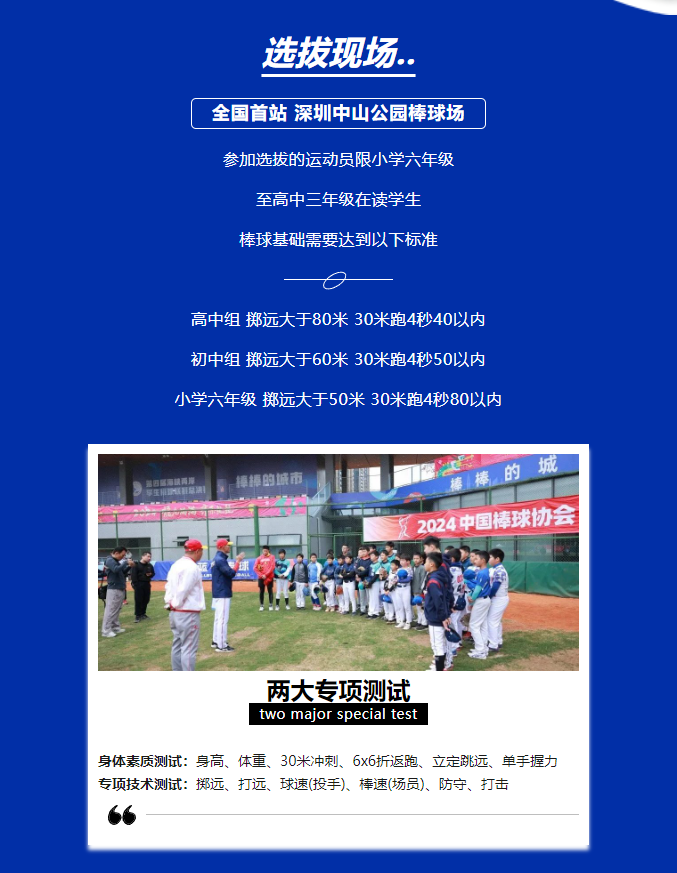 选拔现场..

全国首站 深圳中山公园棒球场

参加选拔的运动员限小学六年级

至高中三年级在读学生

棒球基础需要达到以下标准

高中组 掷远大于80米 30米跑4秒40以内

初中组 掷远大于60米 30米跑4秒50以内

小学六年级 掷远大于50米 30米跑4秒80以内

棒棒的城市

棒 棒 的 城

2024 中国棒球协会

两大专项测试

two major special test

身体素质测试：身高、体重、30米冲刺、6x6折返跑、立定跳远、单手握力

专项技术测试：掷远、打远、球速(投手)、棒速(场员)、防守、打击